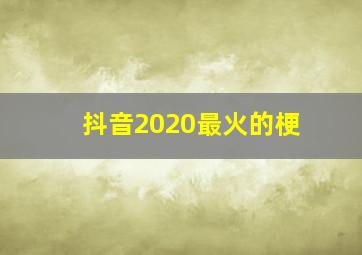 抖音2020最火的梗